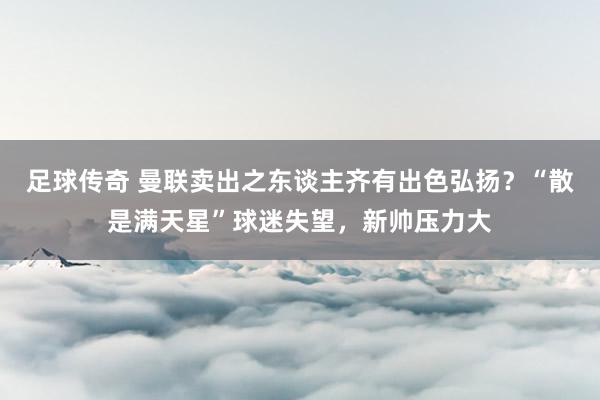 足球传奇 曼联卖出之东谈主齐有出色弘扬？“散是满天星”球迷失望，新帅压力大